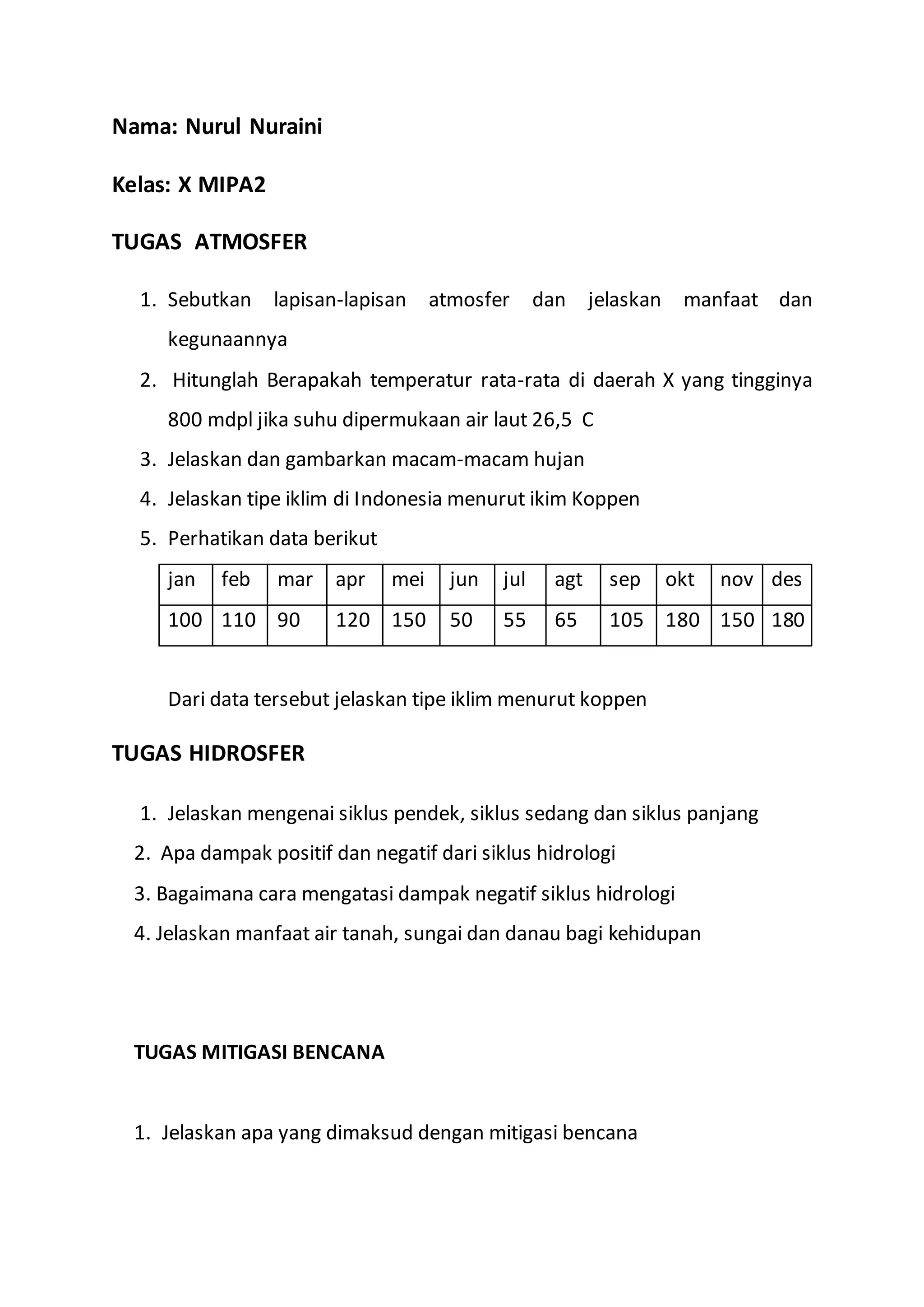 Nama: Nurul Nuraini

Kelas: X MIPA2

TUGAS ATMOSFER

1. Sebutkan lapisan-lapisan atmosfer dan jelaskan manfaat dan kegunaannya
2. Hitunglah Berapakah temperatur rata-rata di daerah X yang tingginya 800 mdpl jika suhu dipermukaan air laut 26,5 C
3. Jelaskan dan gambarkan macam-macam hujan
4. Jelaskan tipe iklim di Indonesia menurut ikim Koppen
5. Perhatikan data berikut

| jan | feb | mar | apr | mei | jun | jul | agt | sep | okt | nov | des |
|---|---|---|---|---|---|---|---|---|---|---|---|
| 100 | 110 | 90 | 120 | 150 | 50 | 55 | 65 | 105 | 180 | 150 | 180 |

Dari data tersebut jelaskan tipe iklim menurut koppen

TUGAS HIDROSFER

1. Jelaskan mengenai siklus pendek, siklus sedang dan siklus panjang
2. Apa dampak positif dan negatif dari siklus hidrologi
3. Bagaimana cara mengatasi dampak negatif siklus hidrologi
4. Jelaskan manfaat air tanah, sungai dan danau bagi kehidupan

TUGAS MITIGASI BENCANA

1. Jelaskan apa yang dimaksud dengan mitigasi bencana